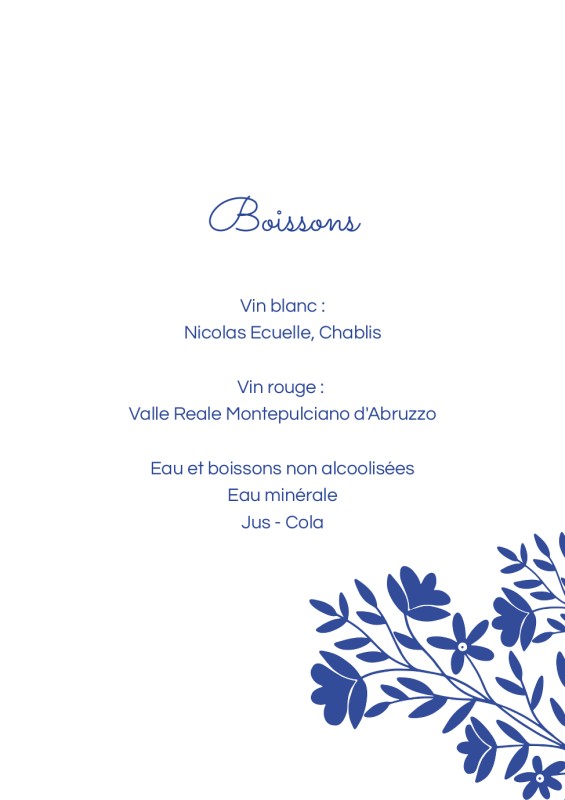 Boissons

Vin blanc :
Nicolas Ecuelle, Chablis

Vin rouge :
Valle Reale Montepulciano d'Abruzzo

Eau et boissons non alcoolisées
Eau minérale
Jus - Cola